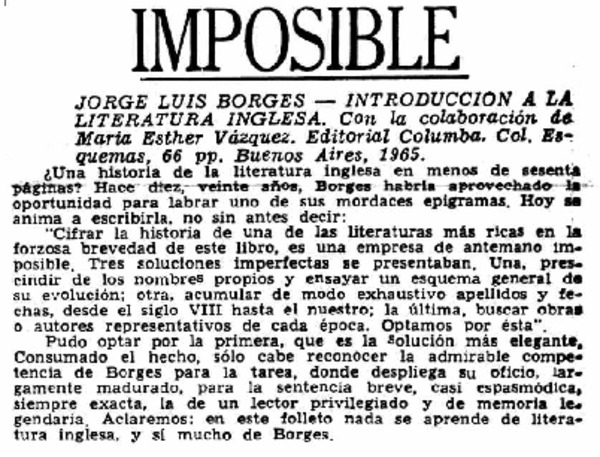 IMPOSIBLE

JORGE LUIS BORGES — INTRODUCCION A LA LITERATURA INGLESA. Con la colaboración de María Esther Vázquez. Editorial Columba. Col. Esquemas, 66 pp. Buenos Aires, 1965.

¿Una historia de la literatura inglesa en menos de sesenta páginas? Hace diez, veinte años, Borges habría aprovechado la oportunidad para labrar uno de sus mordaces epigramas. Hoy se anima a escribirla, no sin antes decir:

"Cifrar la historia de una de las literaturas más ricas en la forzosa brevedad de este libro, es una empresa de antemano imposible. Tres soluciones imperfectas se presentaban. Una, prescindir de los nombres propios y ensayar un esquema general de su evolución; otra, acumular de modo exhaustivo apellidos y fechas, desde el siglo VIII hasta el nuestro; la última, buscar obras o autores representativos de cada época. Optamos por ésta".

Pudo optar por la primera, que es la solución más elegante. Consumado el hecho, sólo cabe reconocer la admirable competencia de Borges para la tarea, donde despliega su oficio, largamente madurado, para la sentencia breve, casi espasmódica, siempre exacta, la de un lector privilegiado y de memoria legendaria. Aclaremos: en este folleto nada se aprende de literatura inglesa, y sí mucho de Borges.